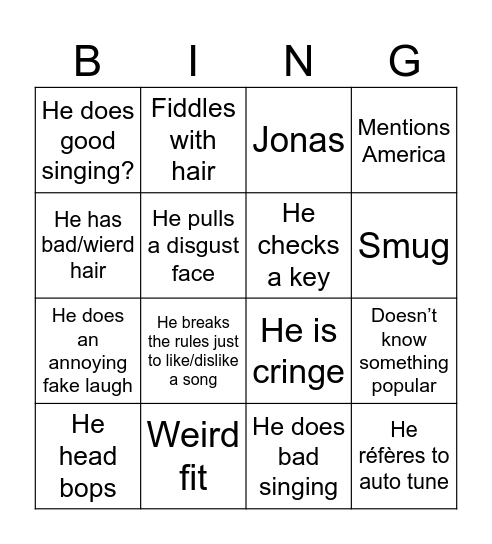 | B | I | N | G |
|---|---|---|---|
| He does good singing? | Fiddles with hair | Jonas | Mentions America |
| He has bad/wierd hair | He pulls a disgust face | He checks a key | Smug |
| He does an annoying fake laugh | He breaks the rules just to like/dislike a song | He is cringe | Doesn't know something popular |
| He head bops | Weird fit | He does bad singing | He réfères to auto tune |